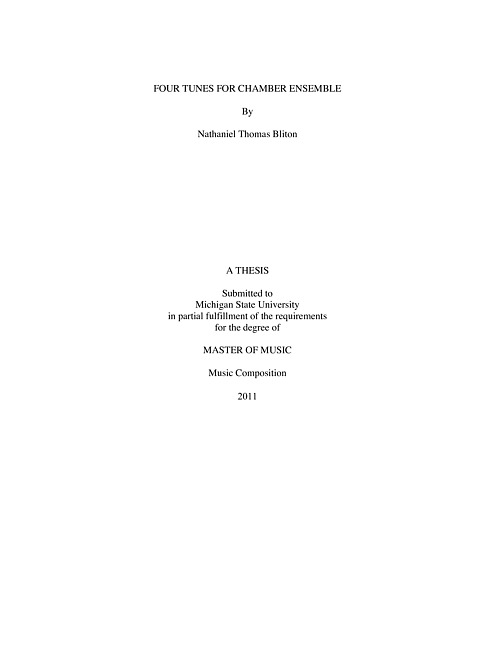 FOUR TUNES FOR CHAMBER ENSEMBLE

By

Nathaniel Thomas Bliton

A THESIS

Submitted to
Michigan State University
in partial fulfillment of the requirements
for the degree of

MASTER OF MUSIC

Music Composition

2011